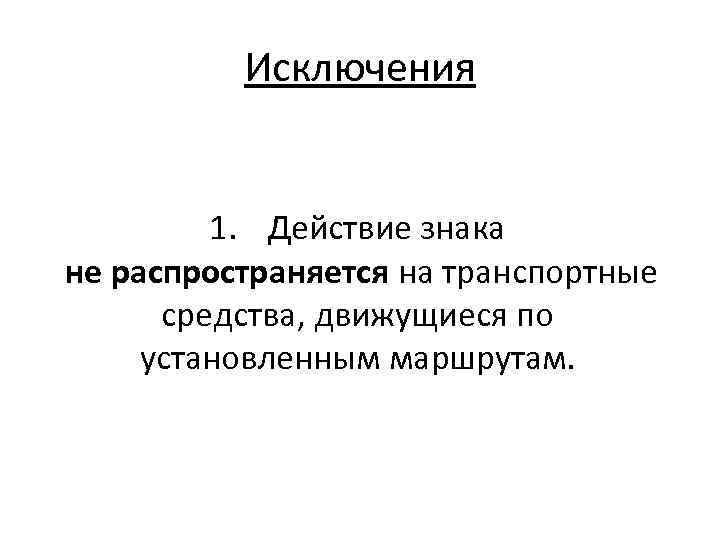 Исключения

1. Действие знака не распространяется на транспортные средства, движущиеся по установленным маршрутам.